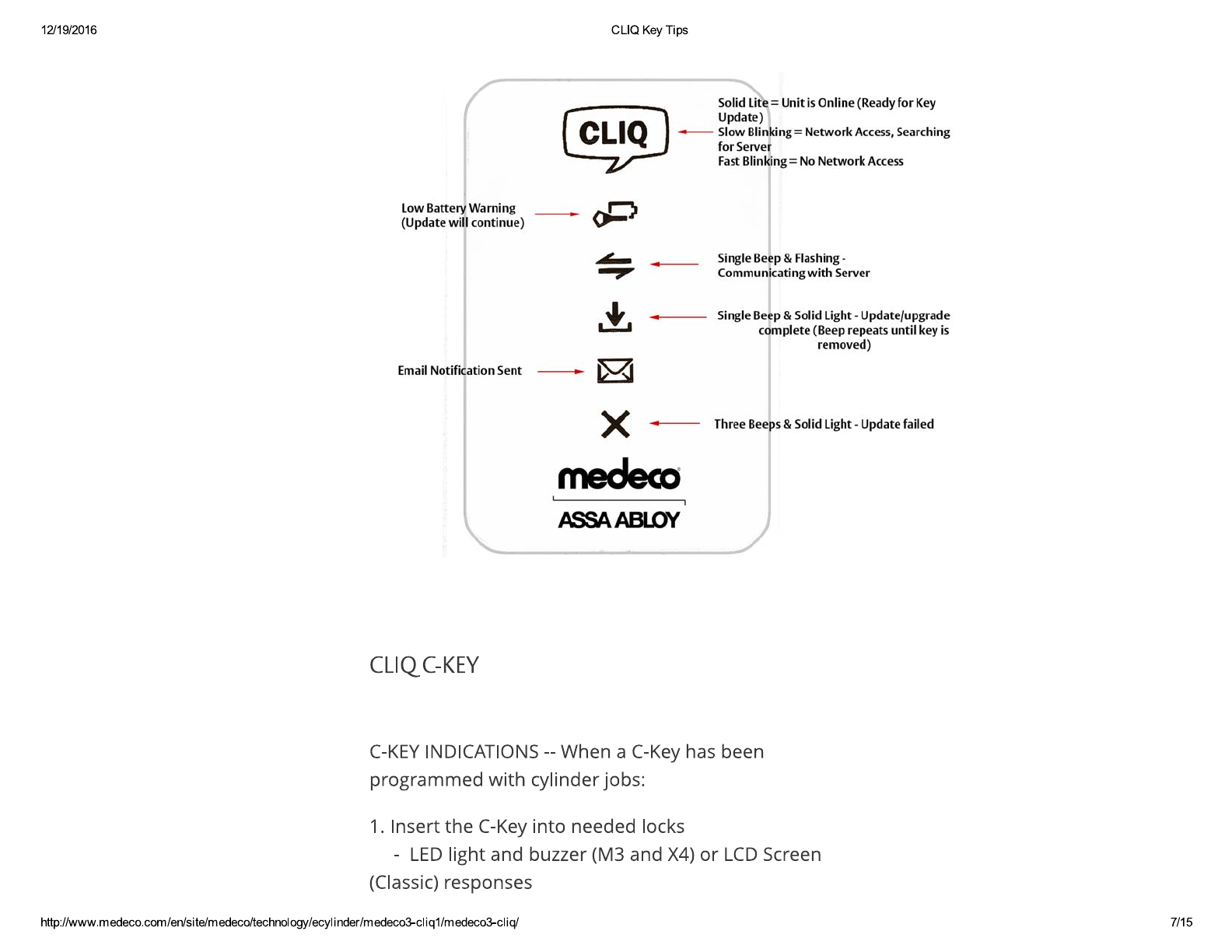 12/19/2016

CLIQ Key Tips

CLIQ

Solid Lite = Unit is Online (Ready for Key Update)
Slow Blinking = Network Access, Searching for Server
Fast Blinking = No Network Access

Low Battery Warning (Update will continue)

Single Beep & Flashing - Communicating with Server

Single Beep & Solid Light - Update/upgrade complete (Beep repeats until key is removed)

Email Notification Sent

Three Beeps & Solid Light - Update failed

medeco

ASSA ABLOY

CLIQ C-KEY

C-KEY INDICATIONS -- When a C-Key has been programmed with cylinder jobs:

1. Insert the C-Key into needed locks
- LED light and buzzer (M3 and X4) or LCD Screen (Classic) responses

http://www.medeco.com/en/site/medeco/technology/ecylinder/medeco3-cliq1/medeco3-cliq/

7/15